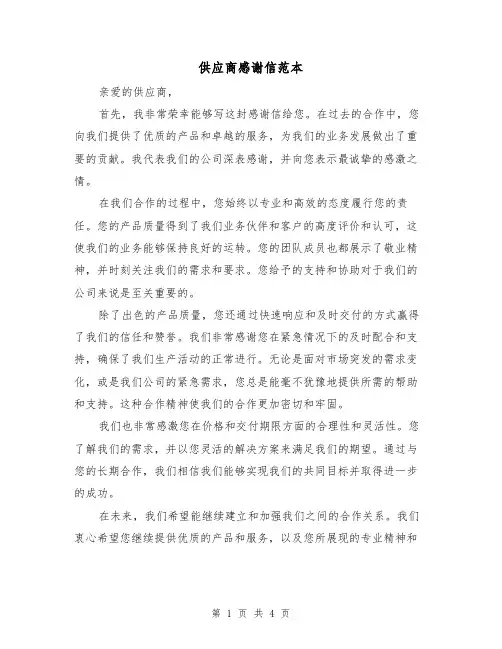 供应商感谢信范本

亲爱的供应商，

首先，我非常荣幸能够写这封感谢信给您。在过去的合作中，您向我们提供了优质的产品和卓越的服务，为我们的业务发展做出了重要的贡献。我代表我们的公司深表感谢，并向您表示最诚挚的感激之情。

在我们合作的过程中，您始终以专业和高效的态度履行您的责任。您的产品质量得到了我们业务伙伴和客户的高度评价和认可，这使我们的业务能够保持良好的运转。您的团队成员也都展示了敬业精神，并时刻关注我们的需求和要求。您给予的支持和协助对于我们的公司来说是至关重要的。

除了出色的产品质量，您还通过快速响应和及时交付的方式赢得了我们的信任和赞誉。我们非常感谢您在紧急情况下的及时配合和支持，确保了我们生产活动的正常进行。无论是面对市场突发的需求变化，或是我们公司的紧急需求，您总是能毫不犹豫地提供所需的帮助和支持。这种合作精神使我们的合作更加密切和牢固。

我们也非常感激您在价格和交付期限方面的合理性和灵活性。您了解我们的需求，并以您灵活的解决方案来满足我们的期望。通过与您的长期合作，我们相信我们能够实现我们的共同目标并取得进一步的成功。

在未来，我们希望能继续建立和加强我们之间的合作关系。我们衷心希望您继续提供优质的产品和服务，以及您所展现的专业精神和

第 1 页 共 4 页